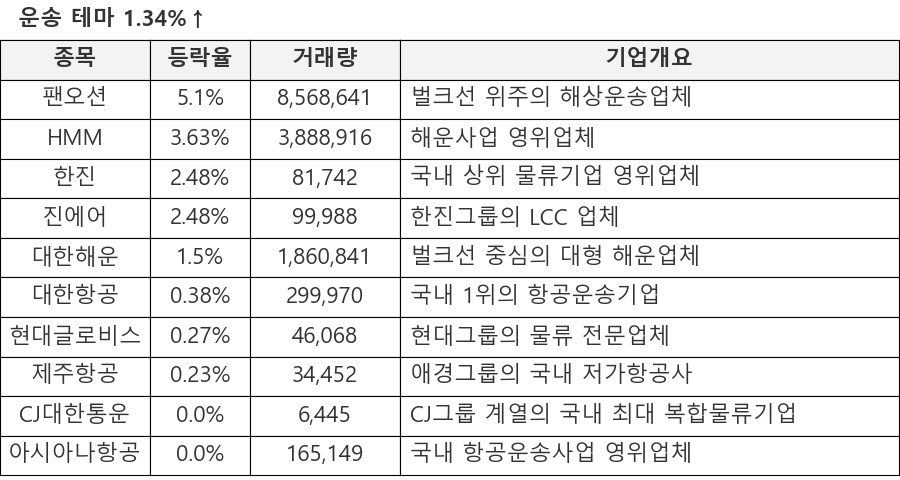 운송 테마 1.34%↑

| 종목 | 등락율 | 거래량 | 기업개요 |
|---|---|---|---|
| 팬오션 | 5.1% | 8,568,641 | 벌크선 위주의 해상운송업체 |
| HMM | 3.63% | 3,888,916 | 해운사업 영위업체 |
| 한진 | 2.48% | 81,742 | 국내 상위 물류기업 영위업체 |
| 진에어 | 2.48% | 99,988 | 한진그룹의 LCC 업체 |
| 대한해운 | 1.5% | 1,860,841 | 벌크선 중심의 대형 해운업체 |
| 대한항공 | 0.38% | 299,970 | 국내 1위의 항공운송기업 |
| 현대글로비스 | 0.27% | 46,068 | 현대그룹의 물류 전문업체 |
| 제주항공 | 0.23% | 34,452 | 애경그룹의 국내 저가항공사 |
| CJ대한통운 | 0.0% | 6,445 | CJ그룹 계열의 국내 최대 복합물류기업 |
| 아시아나항공 | 0.0% | 165,149 | 국내 항공운송사업 영위업체 |